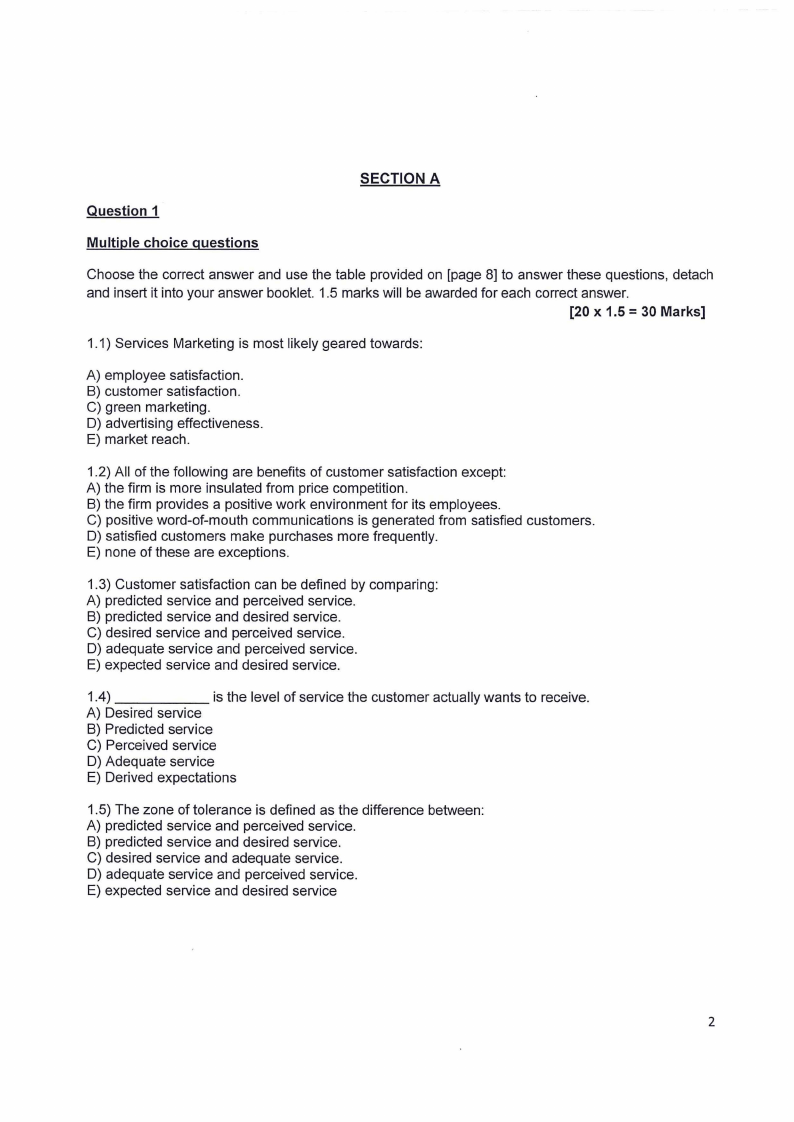 SECTION A

Question 1

Multiple choice questions

Choose the correct answer and use the table provided on [page 8] to answer these questions, detach and insert it into your answer booklet. 1.5 marks will be awarded for each correct answer.
[20 x 1.5 = 30 Marks]

1.1) Services Marketing is most likely geared towards:

A) employee satisfaction.
B) customer satisfaction.
C) green marketing.
D) advertising effectiveness.
E) market reach.

1.2) All of the following are benefits of customer satisfaction except:
A) the firm is more insulated from price competition.
B) the firm provides a positive work environment for its employees.
C) positive word-of-mouth communications is generated from satisfied customers.
D) satisfied customers make purchases more frequently.
E) none of these are exceptions.

1.3) Customer satisfaction can be defined by comparing:
A) predicted service and perceived service.
B) predicted service and desired service.
C) desired service and perceived service.
D) adequate service and perceived service.
E) expected service and desired service.

1.4) ____________ is the level of service the customer actually wants to receive.
A) Desired service
B) Predicted service
C) Perceived service
D) Adequate service
E) Derived expectations

1.5) The zone of tolerance is defined as the difference between:
A) predicted service and perceived service.
B) predicted service and desired service.
C) desired service and adequate service.
D) adequate service and perceived service.
E) expected service and desired service

2